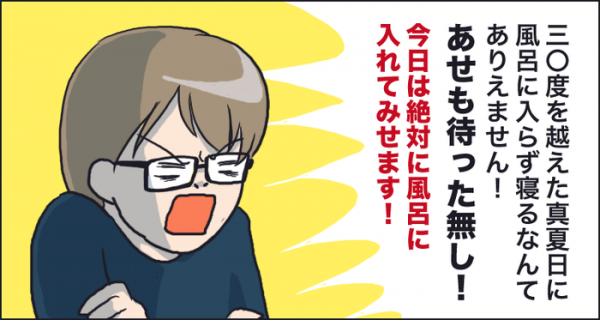 三〇度を越えた真夏日に風呂に入らず寝るなんてありえません!
あせも待った無し!
今日は絶対に風呂に入れてみせます!